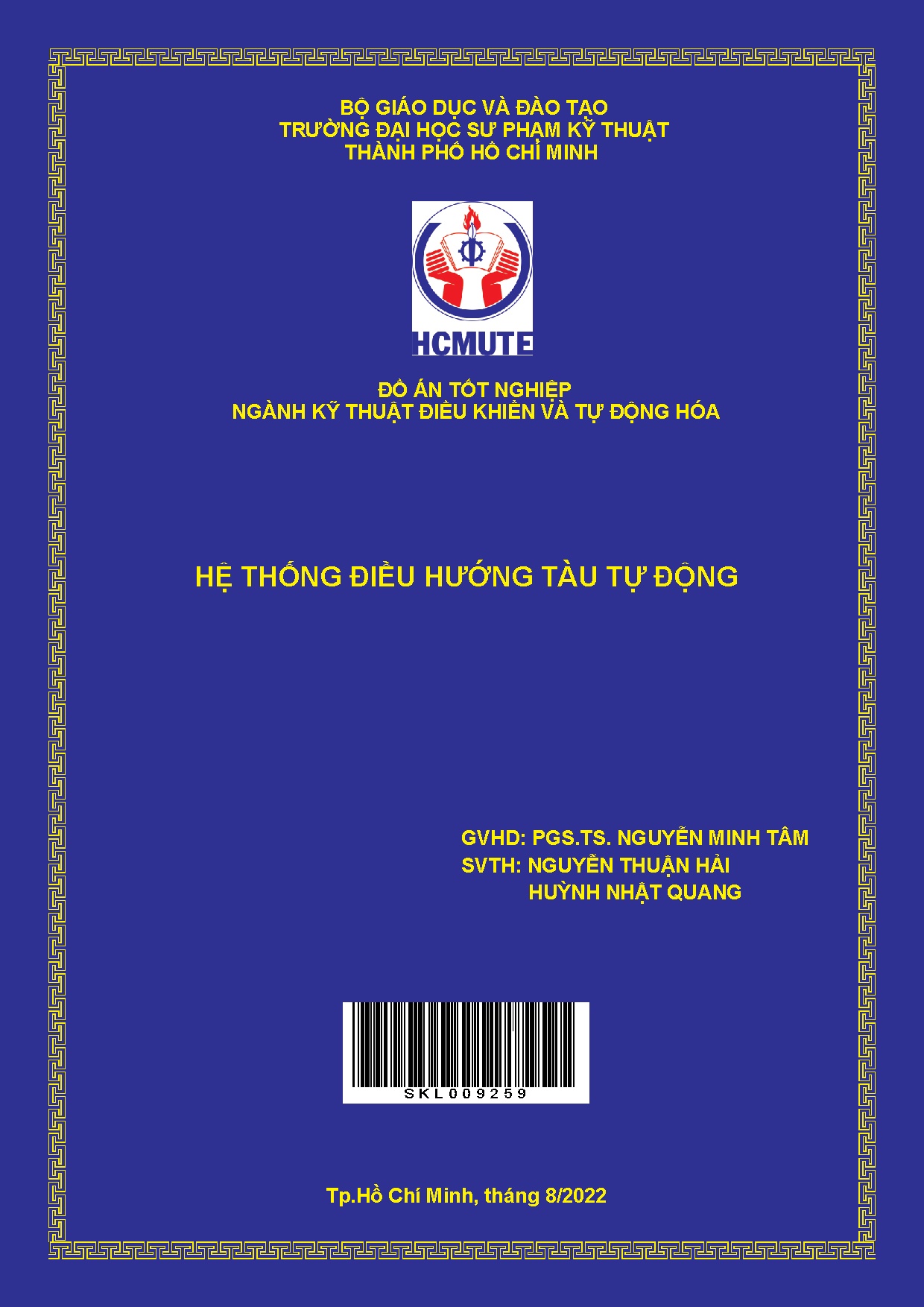 BỘ GIÁO DỤC VÀ ĐÀO TẠO
TRƯỜNG ĐẠI HỌC SƯ PHẠM KỸ THUẬT
THÀNH PHỐ HỒ CHÍ MINH

HCMUTE

ĐỒ ÁN TỐT NGHIỆP
NGÀNH KỸ THUẬT ĐIỀU KHIỂN VÀ TỰ ĐỘNG HÓA

HỆ THỐNG ĐIỀU HƯỚNG TÀU TỰ ĐỘNG

GVHD: PGS.TS. NGUYỄN MINH TÂM
SVTH: NGUYỄN THUẬN HẢI
HUỲNH NHẬT QUANG

SKL009259

Tp.Hồ Chí Minh, tháng 8/2022